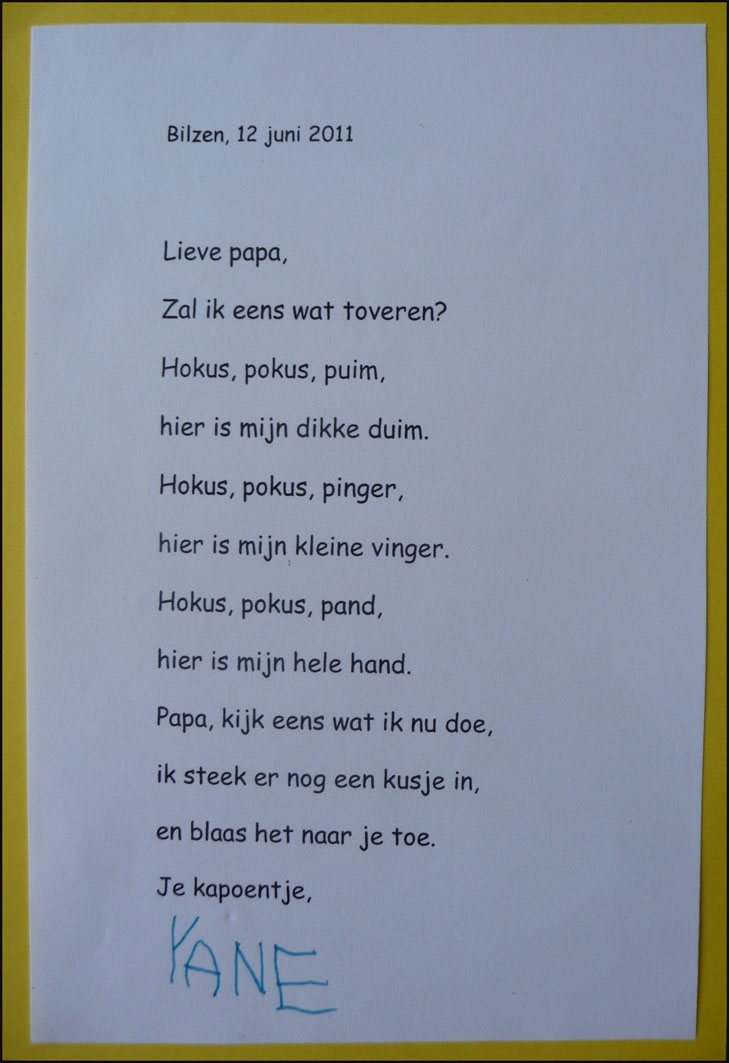 Bilzen, 12 juni 2011

Lieve papa,

Zal ik eens wat toveren?

Hokus, pokus, puim,
hier is mijn dikke duim.
Hokus, pokus, pinger,
hier is mijn kleine vinger.
Hokus, pokus, pand,
hier is mijn hele hand.
Papa, kijk eens wat ik nu doe,
ik steek er nog een kusje in,
en blaas het naar je toe.

Je kapoentje,

YANE